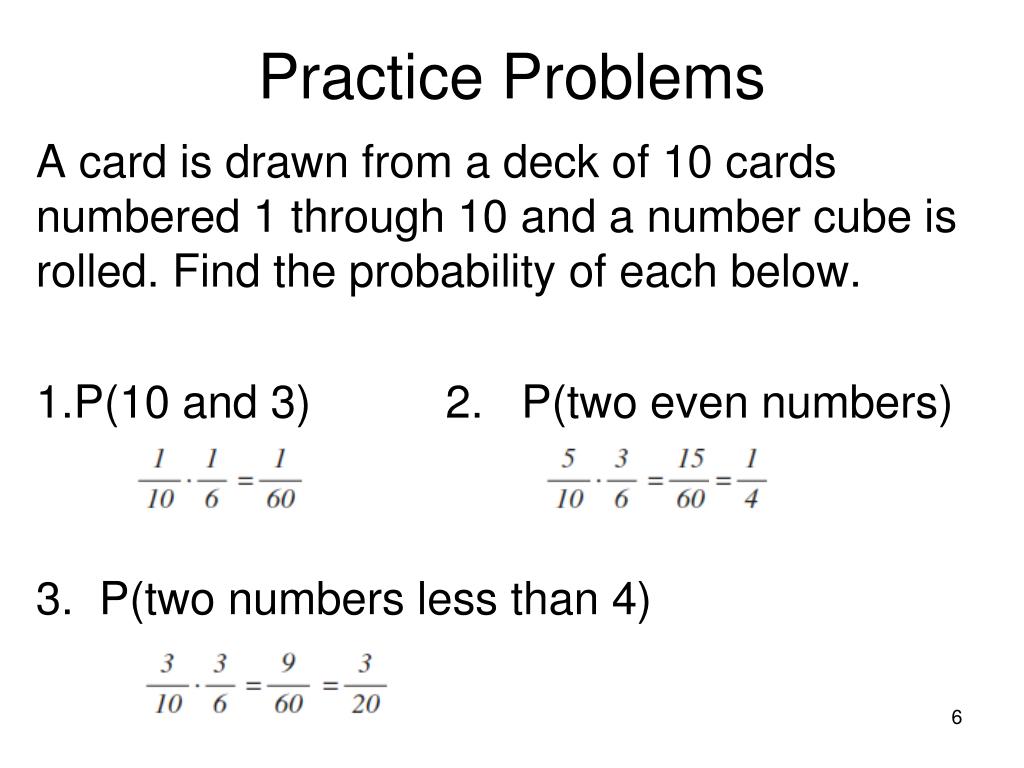 Practice Problems

A card is drawn from a deck of 10 cards numbered 1 through 10 and a number cube is rolled. Find the probability of each below.

1.P(10 and 3)

$\frac{1}{10} \cdot \frac{1}{6} = \frac{1}{60}$

2. P(two even numbers)

$\frac{5}{10} \cdot \frac{3}{6} = \frac{15}{60} = \frac{1}{4}$

3. P(two numbers less than 4)

$\frac{3}{10} \cdot \frac{3}{6} = \frac{9}{60} = \frac{3}{20}$

6